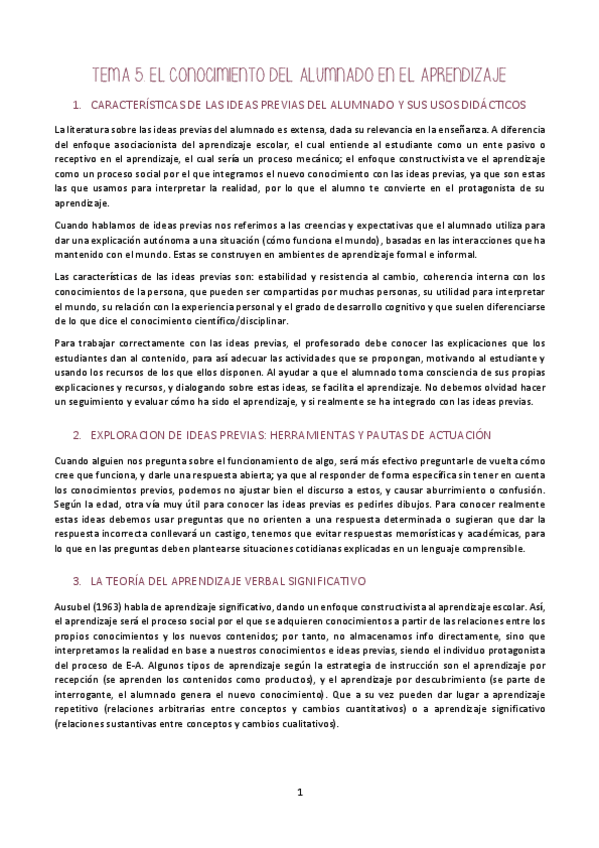 TEMA 5. EL CONOCIMIENTO DEL ALUMNADO EN EL APRENDIZAJE

1. CARACTERÍSTICAS DE LAS IDEAS PREVIAS DEL ALUMNADO Y SUS USOS DIDÁCTICOS

La literatura sobre las ideas previas del alumnado es extensa, dada su relevancia en la enseñanza. A diferencia del enfoque asociacionista del aprendizaje escolar, el cual entiende al estudiante como un ente pasivo o receptivo en el aprendizaje, el cual sería un proceso mecánico; el enfoque constructivista ve el aprendizaje como un proceso social por el que integramos el nuevo conocimiento con las ideas previas, ya que son estas las que usamos para interpretar la realidad, por lo que el alumno te convierte en el protagonista de su aprendizaje.

Cuando hablamos de ideas previas nos referimos a las creencias y expectativas que el alumnado utiliza para dar una explicación autónoma a una situación (cómo funciona el mundo), basadas en las interacciones que ha mantenido con el mundo. Estas se construyen en ambientes de aprendizaje formal e informal.

Las características de las ideas previas son: estabilidad y resistencia al cambio, coherencia interna con los conocimientos de la persona, que pueden ser compartidas por muchas personas, su utilidad para interpretar el mundo, su relación con la experiencia personal y el grado de desarrollo cognitivo y que suelen diferenciarse de lo que dice el conocimiento científico/disciplinar.

Para trabajar correctamente con las ideas previas, el profesorado debe conocer las explicaciones que los estudiantes dan al contenido, para así adecuar las actividades que se propongan, motivando al estudiante y usando los recursos de los que ellos disponen. Al ayudar a que el alumnado toma consciencia de sus propias explicaciones y recursos, y dialogando sobre estas ideas, se facilita el aprendizaje. No debemos olvidad hacer un seguimiento y evaluar cómo ha sido el aprendizaje, y si realmente se ha integrado con las ideas previas.

2. EXPLORACION DE IDEAS PREVIAS: HERRAMIENTAS Y PAUTAS DE ACTUACIÓN

Cuando alguien nos pregunta sobre el funcionamiento de algo, será más efectivo preguntarle de vuelta cómo cree que funciona, y darle una respuesta abierta; ya que al responder de forma específica sin tener en cuenta los conocimientos previos, podemos no ajustar bien el discurso a estos, y causar aburrimiento o confusión. Según la edad, otra vía muy útil para conocer las ideas previas es pedirles dibujos. Para conocer realmente estas ideas debemos usar preguntas que no orienten a una respuesta determinada o sugieran que dar la respuesta incorrecta conllevará un castigo, tenemos que evitar respuestas memorísticas y académicas, para lo que en las preguntas deben plantearse situaciones cotidianas explicadas en un lenguaje comprensible.

3. LA TEORÍA DEL APRENDIZAJE VERBAL SIGNIFICATIVO

Ausubel (1963) habla de aprendizaje significativo, dando un enfoque constructivista al aprendizaje escolar. Así, el aprendizaje será el proceso social por el que se adquieren conocimientos a partir de las relaciones entre los propios conocimientos y los nuevos contenidos; por tanto, no almacenamos info directamente, sino que interpretamos la realidad en base a nuestros conocimientos e ideas previas, siendo el individuo protagonista del proceso de E-A. Algunos tipos de aprendizaje según la estrategia de instrucción son el aprendizaje por recepción (se aprenden los contenidos como productos), y el aprendizaje por descubrimiento (se parte de interrogante, el alumnado genera el nuevo conocimiento). Que a su vez pueden dar lugar a aprendizaje repetitivo (relaciones arbitrarias entre conceptos y cambios cuantitativos) o a aprendizaje significativo (relaciones sustantivas entre conceptos y cambios cualitativos).

1